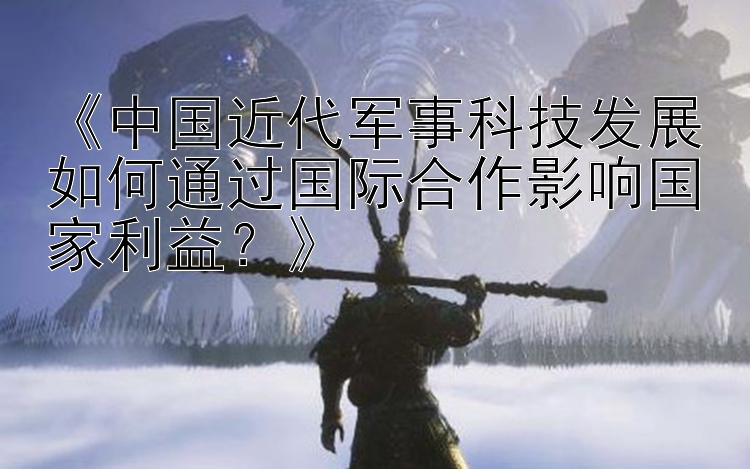 《中国近代军事科技发展如何通过国际合作影响国家利益？》